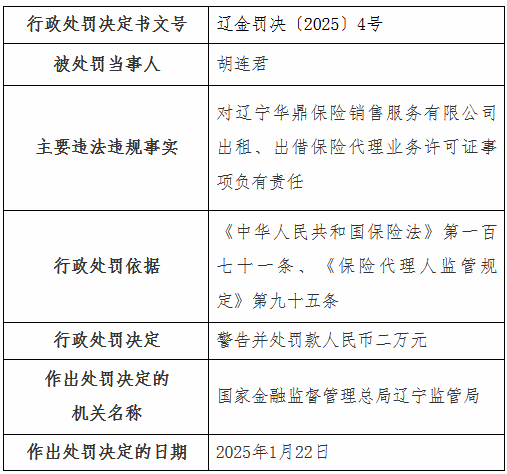 | 行政处罚决定书文号 | 辽金罚决〔2025〕4号 |
|---|---|
| 被处罚当事人 | 胡连君 |
| 主要违法违规事实 | 对辽宁华鼎保险销售服务有限公司出租、出借保险代理业务许可证事项负有责任 |
| 行政处罚依据 | 《中华人民共和国保险法》第一百七十一条、《保险代理人监管规定》第九十五条 |
| 行政处罚决定 | 警告并处罚款人民币二万元 |
| 作出处罚决定的机关名称 | 国家金融监督管理总局辽宁监管局 |
| 作出处罚决定的日期 | 2025年1月22日 |